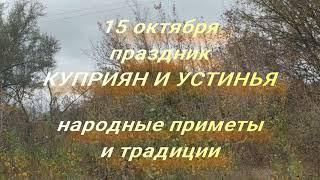 15 октября
праздник
КУПРИЯН И УСТИНЬЯ

народные приметы
и традиции